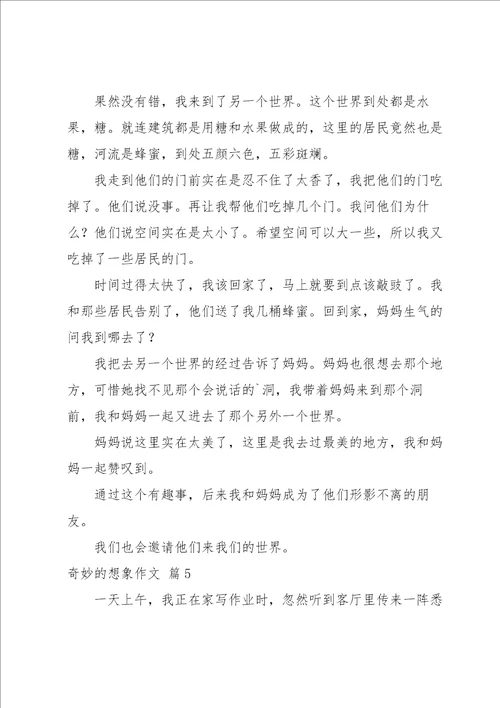 果然没有错，我来到了另一个世界。这个世界到处都是水果，糖。就连建筑都是用糖和水果做成的，这里的居民竟然也是糖，河流是蜂蜜，到处五颜六色，五彩斑斓。

我走到他们的门前实在是忍不住了太香了，我把他们的门吃掉了。他们说没事。再让我帮他们吃掉几个门。我问他们为什么？他们说空间实在是太小了。希望空间可以大一些，所以我又吃掉了一些居民的门。

时间过得太快了，我该回家了，马上就要到点该敲鼓了。我和那些居民告别了，他们送了我几桶蜂蜜。回到家，妈妈生气的问我到哪去了？

我把去另一个世界的经过告诉了妈妈。妈妈也很想去那个地方，可惜她找不见那个会说话的`洞，我带着妈妈来到那个洞前，我和妈妈一起又进去了那个另外一个世界。

妈妈说这里实在太美了，这里是我去过最美的地方，我和妈妈一起赞叹到。

通过这个有趣事，后来我和妈妈成为了他们形影不离的朋友。

我们也会邀请他们来我们的世界。

奇妙的想象作文 篇5

一天上午，我正在家写作业时，忽然听到客厅里传来一阵悉